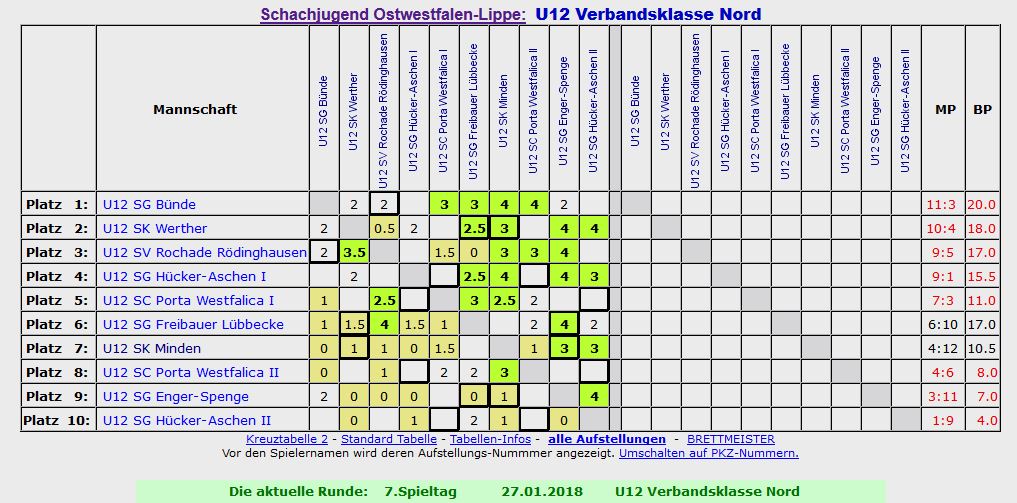 Schachjugend Ostwestfalen-Lippe: U12 Verbandsklasse Nord

| | Mannschaft | U12 SG Bünde | U12 SK Werther | U12 SV Rochade Rödinghausen | U12 SG Hücker-Aschen I | U12 SC Porta Westfalica I | U12 SG Freibauer Lübbecke | U12 SK Minden | U12 SC Porta Westfalica II | U12 SG Enger-Spenge | U12 SG Hücker-Aschen II | U12 SG Bünde | U12 SK Werther | U12 SV Rochade Rödinghausen | U12 SG Hücker-Aschen I | U12 SC Porta Westfalica I | U12 SG Freibauer Lübbecke | U12 SK Minden | U12 SC Porta Westfalica II | U12 SG Enger-Spenge | U12 SG Hücker-Aschen II | MP | BP |
|---|---|---|---|---|---|---|---|---|---|---|---|---|---|---|---|---|---|---|---|---|---|---|---|
| Platz 1: | U12 SG Bünde | | 2 | 2 | | 3 | 3 | 4 | 4 | 2 | | | | | | | | | | | | 11:3 | 20.0 |
| Platz 2: | U12 SK Werther | 2 | | 0.5 | 2 | | 2.5 | 3 | | 4 | 4 | | | | | | | | | | | 10:4 | 18.0 |
| Platz 3: | U12 SV Rochade Rödinghausen | 2 | 3.5 | | | 1.5 | 0 | 3 | 3 | 4 | | | | | | | | | | | | 9:5 | 17.0 |
| Platz 4: | U12 SG Hücker-Aschen I | | 2 | | | | 2.5 | 4 | | 4 | 3 | | | | | | | | | | | 9:1 | 15.5 |
| Platz 5: | U12 SC Porta Westfalica I | 1 | | 2.5 | | | 3 | 2.5 | 2 | | | | | | | | | | | | | 7:3 | 11.0 |
| Platz 6: | U12 SG Freibauer Lübbecke | 1 | 1.5 | 4 | 1.5 | 1 | | | 2 | 4 | 2 | | | | | | | | | | | 6:10 | 17.0 |
| Platz 7: | U12 SK Minden | 0 | 1 | 1 | 0 | 1.5 | | | 1 | 3 | 3 | | | | | | | | | | | 4:12 | 10.5 |
| Platz 8: | U12 SC Porta Westfalica II | 0 | | 1 | | 2 | 2 | 3 | | | | | | | | | | | | | | 4:6 | 8.0 |
| Platz 9: | U12 SG Enger-Spenge | 2 | 0 | 0 | 0 | | 0 | 1 | | | 4 | | | | | | | | | | | 3:11 | 7.0 |
| Platz 10: | U12 SG Hücker-Aschen II | | 0 | | 1 | | 2 | 1 | | 0 | | | | | | | | | | | | 1:9 | 4.0 |

Kreuztabelle 2 - Standard Tabelle - Tabellen-Infos - alle Aufstellungen - BRETTMEISTER
Vor den Spielernamen wird deren Aufstellungs-Nummmer angezeigt. Umschalten auf PKZ-Nummern.

Die aktuelle Runde: 7.Spieltag 27.01.2018 U12 Verbandsklasse Nord